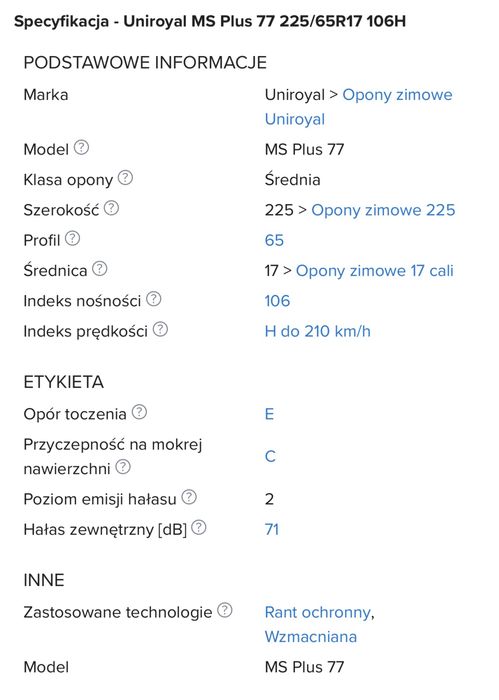 Specyfikacja - Uniroyal MS Plus 77 225/65R17 106H

PODSTAWOWE INFORMACJE

| | |
|---|---|
| Marka | Uniroyal > Opony zimowe Uniroyal |
| Model ? | MS Plus 77 |
| Klasa opony ? | Średnia |
| Szerokość ? | 225 > Opony zimowe 225 |
| Profil ? | 65 |
| Średnica ? | 17 > Opony zimowe 17 cali |
| Indeks nośności ? | 106 |
| Indeks prędkości ? | H do 210 km/h |

ETYKIETA

| | |
|---|---|
| Opór toczenia ? | E |
| Przyczepność na mokrej nawierzchni ? | C |
| Poziom emisji hałasu ? | 2 |
| Hałas zewnętrzny [dB] ? | 71 |

INNE

| | |
|---|---|
| Zastosowane technologie ? | Rant ochronny, Wzmacniana |
| Model | MS Plus 77 |